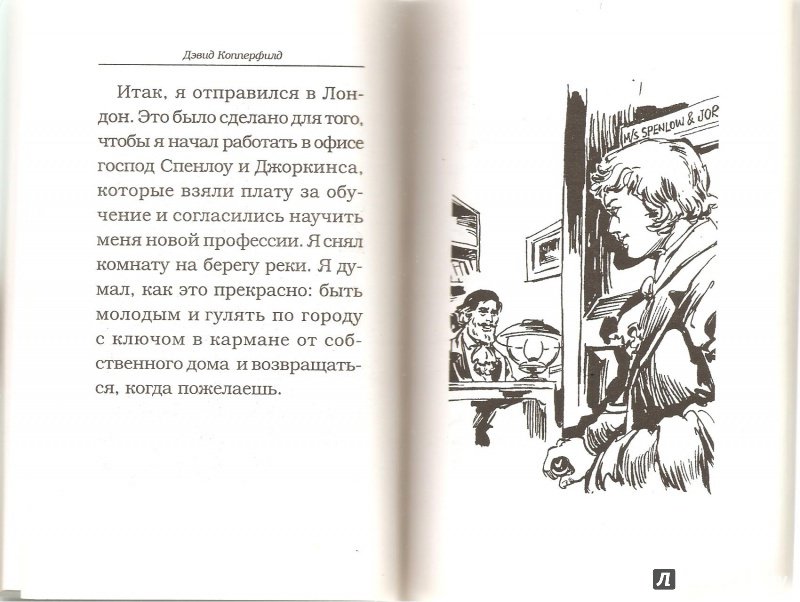 Дэвид Копперфилд

Итак, я отправился в Лондон. Это было сделано для того, чтобы я начал работать в офисе господ Спенлоу и Джоркинса, которые взяли плату за обучение и согласились научить меня новой профессии. Я снял комнату на берегу реки. Я думал, как это прекрасно: быть молодым и гулять по городу с ключом в кармане от собственного дома и возвращаться, когда пожелаешь.

M/S SPENLOW & JOR

Л